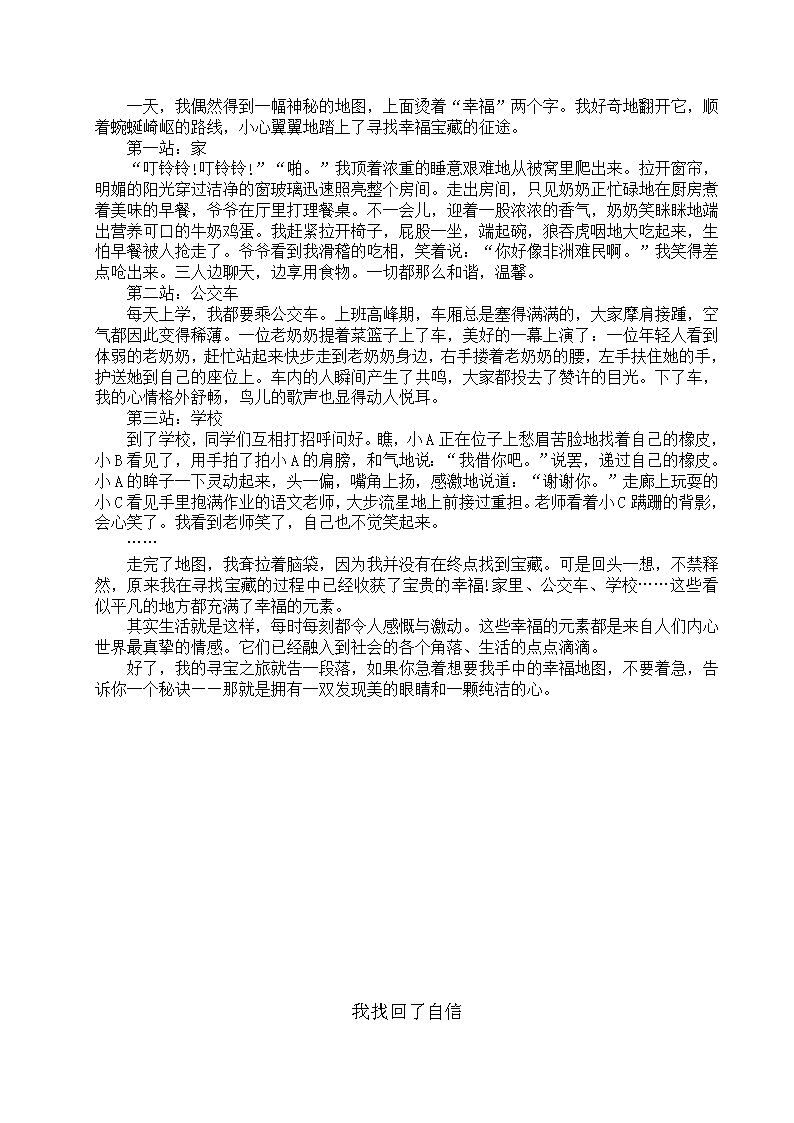 一天，我偶然得到一幅神秘的地图，上面烫着“幸福”两个字。我好奇地翻开它，顺着蜿蜒崎岖的路线，小心翼翼地踏上了寻找幸福宝藏的征途。

第一站：家

“叮铃铃!叮铃铃!”“啪。”我顶着浓重的睡意艰难地从被窝里爬出来。拉开窗帘，明媚的阳光穿过洁净的窗玻璃迅速照亮整个房间。走出房间，只见奶奶正忙碌地在厨房煮着美味的早餐，爷爷在厅里打理餐桌。不一会儿，迎着一股浓浓的香气，奶奶笑眯眯地端出营养可口的牛奶鸡蛋。我赶紧拉开椅子，屁股一坐，端起碗，狼吞虎咽地大吃起来，生怕早餐被人抢走了。爷爷看到我滑稽的吃相，笑着说：“你好像非洲难民啊。”我笑得差点呛出来。三人边聊天，边享用食物。一切都那么和谐，温馨。

第二站：公交车

每天上学，我都要乘公交车。上班高峰期，车厢总是塞得满满的，大家摩肩接踵，空气都因此变得稀薄。一位老奶奶提着菜篮子上了车，美好的一幕上演了：一位年轻人看到体弱的老奶奶，赶忙站起来快步走到老奶奶身边，右手搂着老奶奶的腰，左手扶住她的手，护送她到自己的座位上。车内的人瞬间产生了共鸣，大家都投去了赞许的目光。下了车，我的心情格外舒畅，鸟儿的歌声也显得动人悦耳。

第三站：学校

到了学校，同学们互相打招呼问好。瞧，小A正在位子上愁眉苦脸地找着自己的橡皮，小B看见了，用手拍了拍小A的肩膀，和气地说：“我借你吧。”说罢，递过自己的橡皮。小A的眸子一下灵动起来，头一偏，嘴角上扬，感激地说道：“谢谢你。”走廊上玩耍的小C看见手里抱满作业的语文老师，大步流星地上前接过重担。老师看着小C蹒跚的背影，会心笑了。我看到老师笑了，自己也不觉笑起来。

……

走完了地图，我耷拉着脑袋，因为我并没有在终点找到宝藏。可是回头一想，不禁释然，原来我在寻找宝藏的过程中已经收获了宝贵的幸福!家里、公交车、学校……这些看似平凡的地方都充满了幸福的元素。

其实生活就是这样，每时每刻都令人感慨与激动。这些幸福的元素都是来自人们内心世界最真挚的情感。它们已经融入到社会的各个角落、生活的点点滴滴。

好了，我的寻宝之旅就告一段落，如果你急着想要我手中的幸福地图，不要着急，告诉你一个秘诀——那就是拥有一双发现美的眼睛和一颗纯洁的心。

我找回了自信